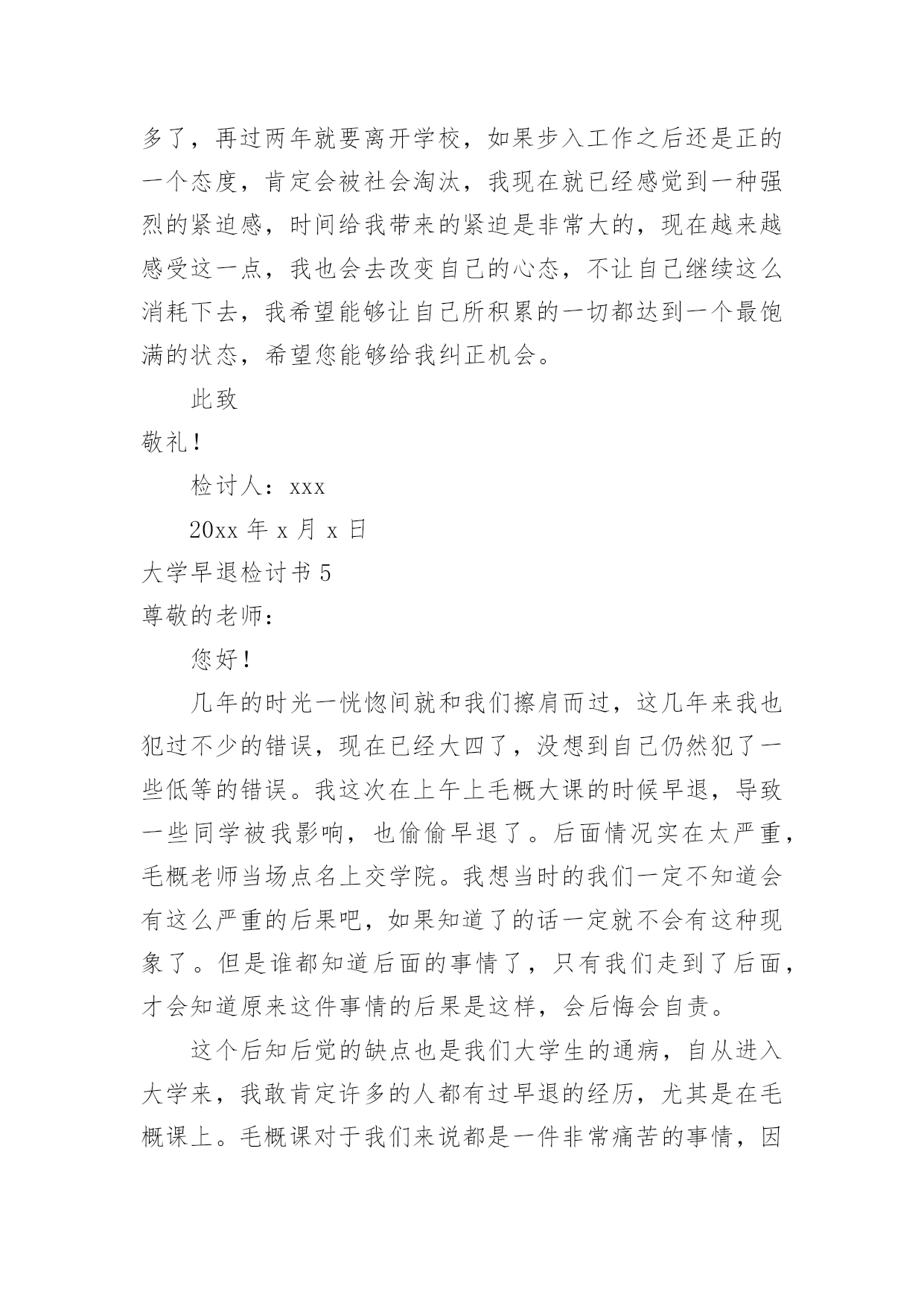 多了，再过两年就要离开学校，如果步入工作之后还是正的一个态度，肯定会被社会淘汰，我现在就已经感觉到一种强烈的紧迫感，时间给我带来的紧迫是非常大的，现在越来越感受这一点，我也会去改变自己的心态，不让自己继续这么消耗下去，我希望能够让自己所积累的一切都达到一个最饱满的状态，希望您能够给我纠正机会。

此致

敬礼！

检讨人：xxx

20xx 年 x 月 x 日

大学早退检讨书 5

尊敬的老师：

您好！

几年的时光一恍惚间就和我们擦肩而过，这几年来我也犯过不少的错误，现在已经大四了，没想到自己仍然犯了一些低等的错误。我这次在上午上毛概大课的时候早退，导致一些同学被我影响，也偷偷早退了。后面情况实在太严重，毛概老师当场点名上交学院。我想当时的我们一定不知道会有这么严重的后果吧，如果知道了的话一定就不会有这种现象了。但是谁都知道后面的事情了，只有我们走到了后面，才会知道原来这件事情的后果是这样，会后悔会自责。

这个后知后觉的缺点也是我们大学生的通病，自从进入大学来，我敢肯定许多的人都有过早退的经历，尤其是在毛概课上。毛概课对于我们来说都是一件非常痛苦的事情，因